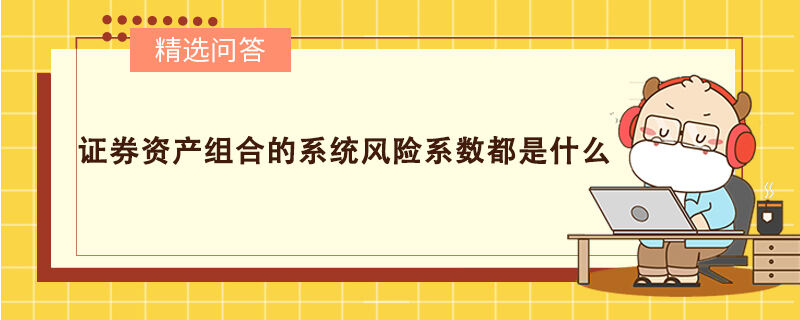 精选问答

证券资产组合的系统风险系数都是什么